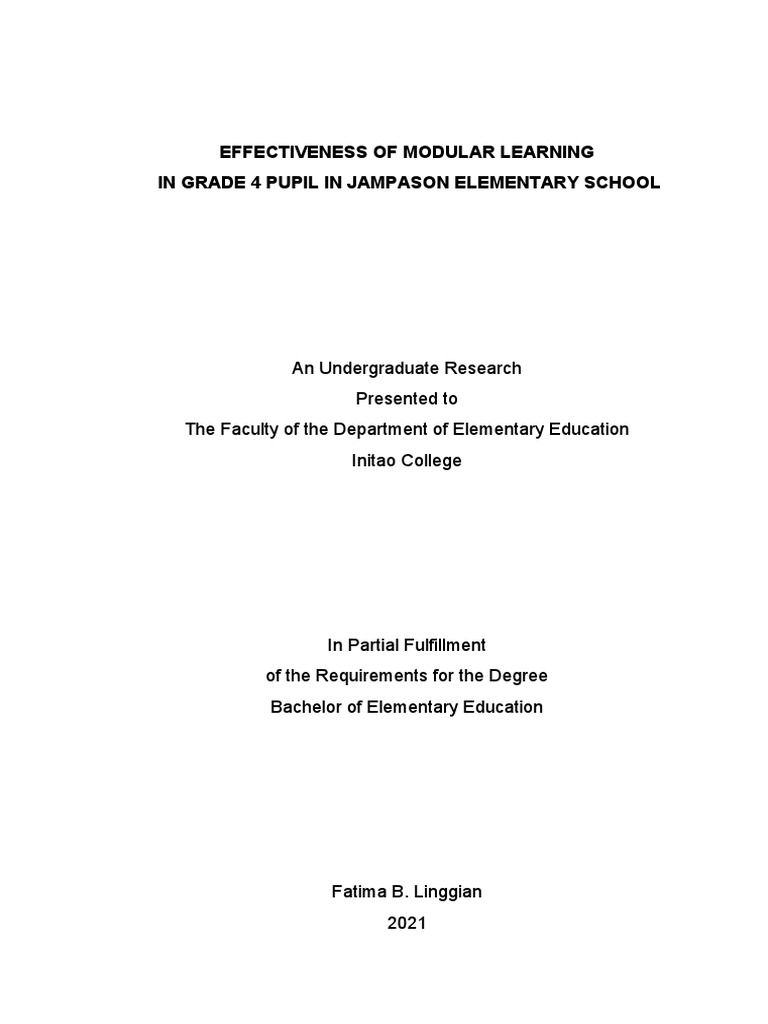 EFFECTIVENESS OF MODULAR LEARNING
IN GRADE 4 PUPIL IN JAMPASON ELEMENTARY SCHOOL

An Undergraduate Research
Presented to
The Faculty of the Department of Elementary Education
Initao College

In Partial Fulfillment
of the Requirements for the Degree
Bachelor of Elementary Education

Fatima B. Linggian
2021